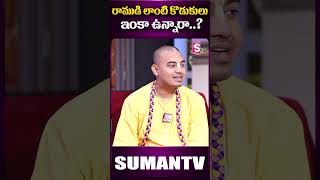 రాముడి లాంటి కొడుకులు ఇంకా ఉన్నారా..?

S

SUMANTV